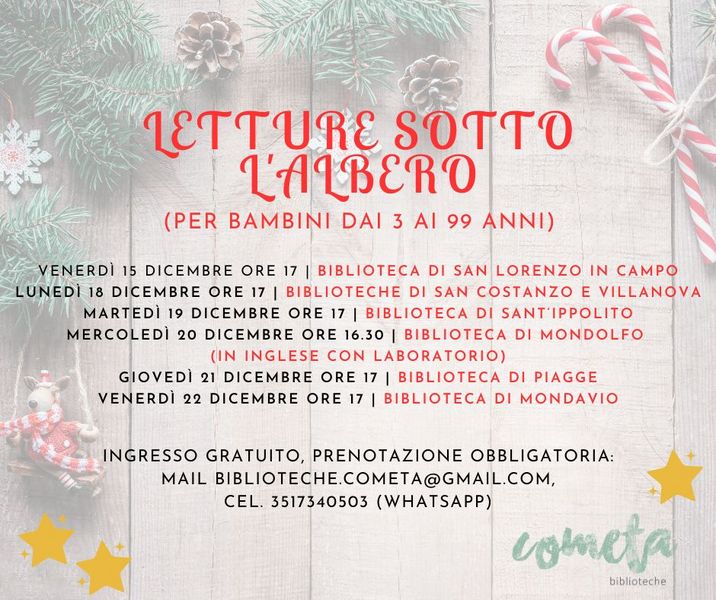 LETTURE SOTTO L'ALBERO

(PER BAMBINI DAI 3 AI 99 ANNI)

VENERDÌ 15 DICEMBRE ORE 17 | BIBLIOTECA DI SAN LORENZO IN CAMPO
LUNEDÌ 18 DICEMBRE ORE 17 | BIBLIOTECHE DI SAN COSTANZO E VILLANOVA
MARTEDÌ 19 DICEMBRE ORE 17 | BIBLIOTECA DI SANT'IPPOLITO
MERCOLEDÌ 20 DICEMBRE ORE 16.30 | BIBLIOTECA DI MONDOLFO
(IN INGLESE CON LABORATORIO)
GIOVEDÌ 21 DICEMBRE ORE 17 | BIBLIOTECA DI PIAGGE
VENERDÌ 22 DICEMBRE ORE 17 | BIBLIOTECA DI MONDAVIO

INGRESSO GRATUITO, PRENOTAZIONE OBBLIGATORIA:
MAIL BIBLIOTECHE.COMETA@GMAIL.COM,
CEL. 3517340503 (WHATSAPP)

cometa
biblioteche